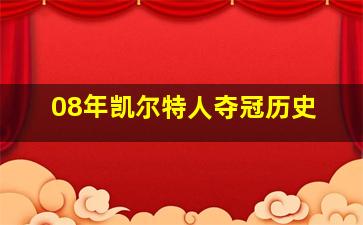 08年凯尔特人夺冠历史